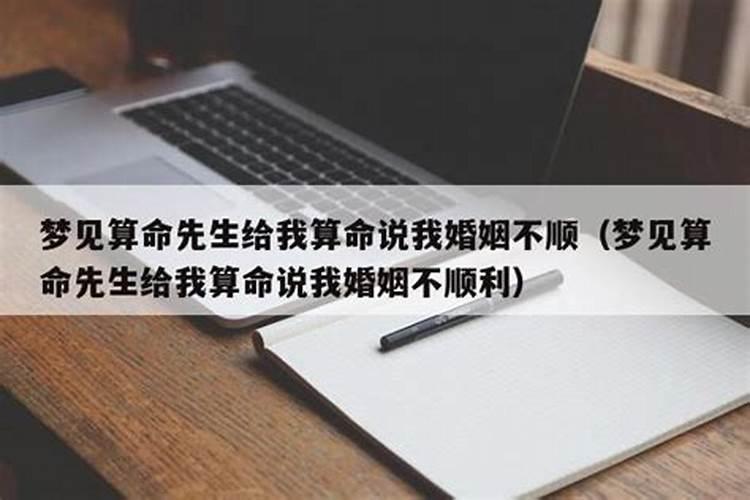 梦见算命先生给我算命说我婚姻不顺（梦见算命先生给我算命说我婚姻不顺利）